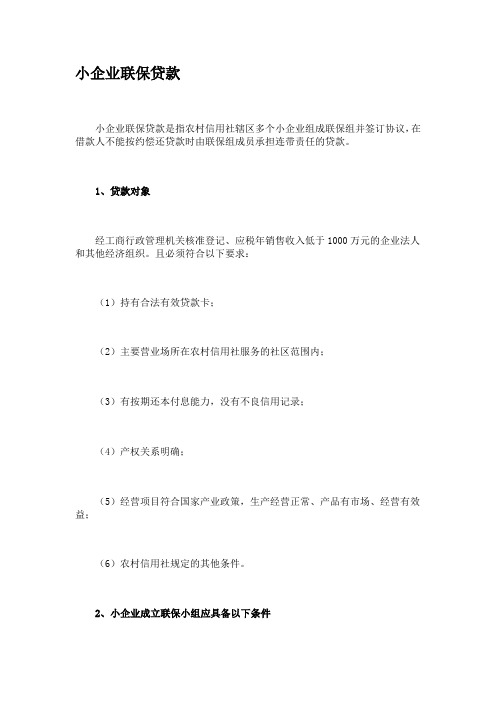 小企业联保贷款

小企业联保贷款是指农村信用社辖区多个小企业组成联保组并签订协议，在借款人不能按约偿还贷款时由联保组成员承担连带责任的贷款。

1、贷款对象

经工商行政管理机关核准登记、应税年销售收入低于1000万元的企业法人和其他经济组织。且必须符合以下要求：

（1）持有合法有效贷款卡；

（2）主要营业场所在农村信用社服务的社区范围内；

（3）有按期还本付息能力，没有不良信用记录；

（4）产权关系明确；

（5）经营项目符合国家产业政策，生产经营正常、产品有市场、经营有效益；

（6）农村信用社规定的其他条件。

2、小企业成立联保小组应具备以下条件